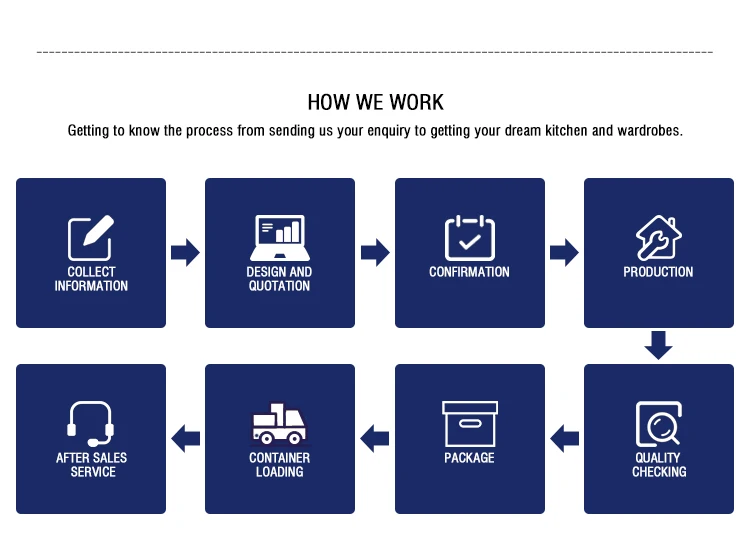 HOW WE WORK

Getting to know the process from sending us your enquiry to getting your dream kitchen and wardrobes.

COLLECT INFORMATION

DESIGN AND QUOTATION

CONFIRMATION

PRODUCTION

QUALITY CHECKING

PACKAGE

CONTAINER LOADING

AFTER SALES SERVICE